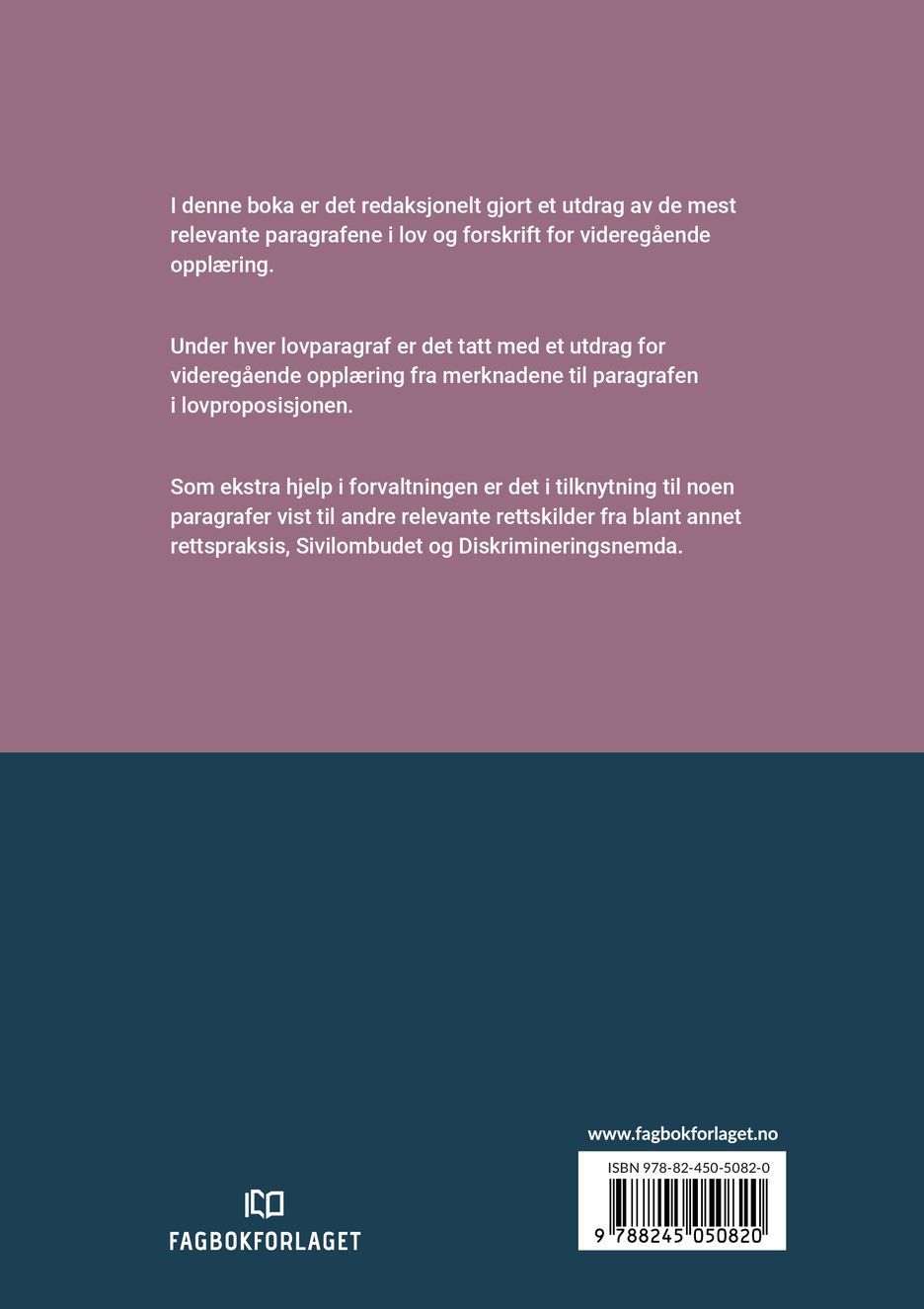 I denne boka er det redaksjonelt gjort et utdrag av de mest relevante paragrafene i lov og forskrift for videregående opplæring.

Under hver lovparagraf er det tatt med et utdrag for videregående opplæring fra merknadene til paragrafen i lovproposisjonen.

Som ekstra hjelp i forvaltningen er det i tilknytning til noen paragrafer vist til andre relevante rettskilder fra blant annet rettspraksis, Sivilombudet og Diskrimineringsnemda.

FAGBOKFORLAGET

www.fagbokforlaget.no

ISBN 978-82-450-5082-0

9 788245 050820